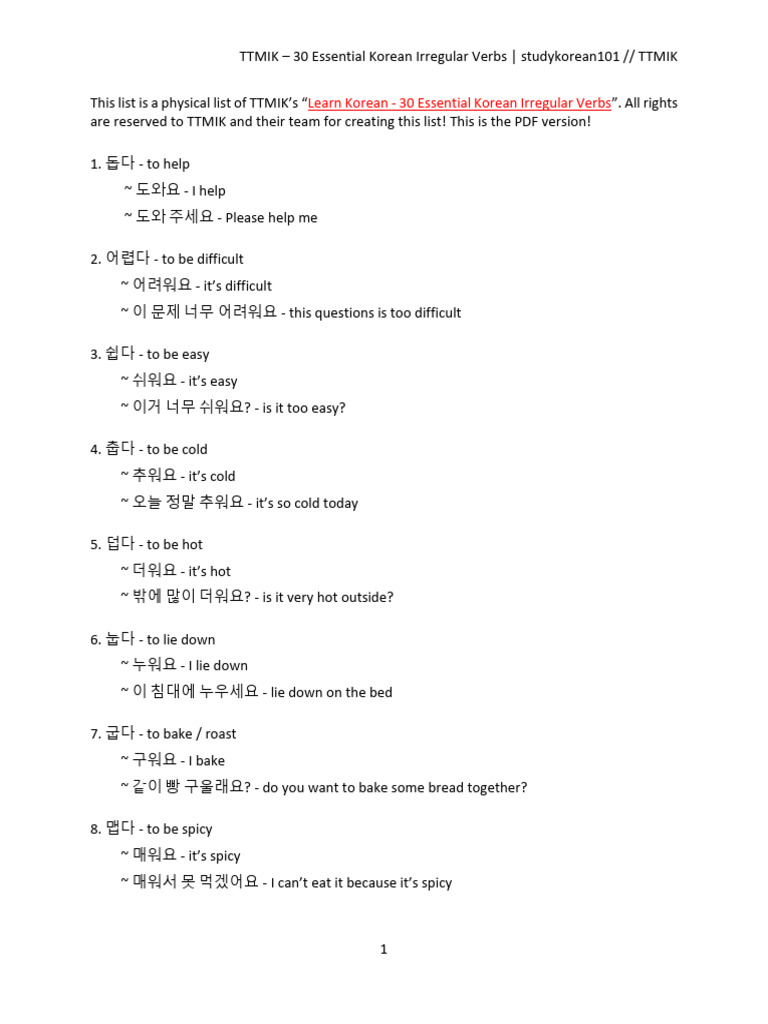 TTMIK – 30 Essential Korean Irregular Verbs | studykorean101 // TTMIK

This list is a physical list of TTMIK's "Learn Korean - 30 Essential Korean Irregular Verbs". All rights are reserved to TTMIK and their team for creating this list! This is the PDF version!

1. 돕다 - to help
~ 도와요 - I help
~ 도와 주세요 - Please help me

2. 어렵다 - to be difficult
~ 어려워요 - it's difficult
~ 이 문제 너무 어려워요 - this questions is too difficult

3. 쉽다 - to be easy
~ 쉬워요 - it's easy
~ 이거 너무 쉬워요? - is it too easy?

4. 춥다 - to be cold
~ 추워요 - it's cold
~ 오늘 정말 추워요 - it's so cold today

5. 덥다 - to be hot
~ 더워요 - it's hot
~ 밖에 많이 더워요? - is it very hot outside?

6. 눕다 - to lie down
~ 누워요 - I lie down
~ 이 침대에 누우세요 - lie down on the bed

7. 굽다 - to bake / roast
~ 구워요 - I bake
~ 같이 빵 구울래요? - do you want to bake some bread together?

8. 맵다 - to be spicy
~ 매워요 - it's spicy
~ 매워서 못 먹겠어요 - I can't eat it because it's spicy

1